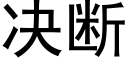 决断